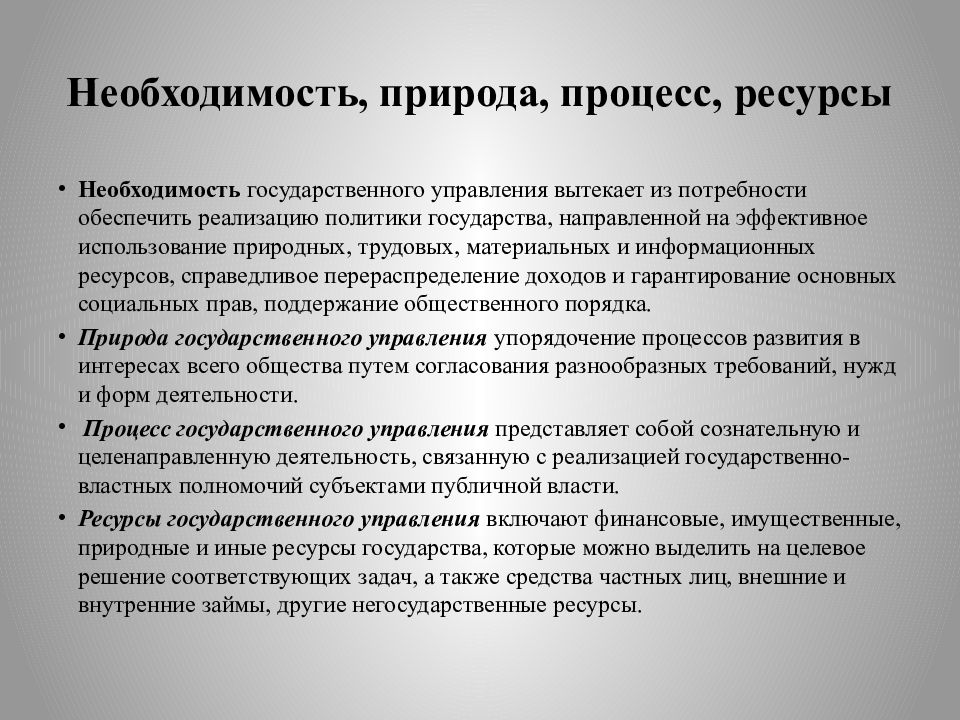 Необходимость, природа, процесс, ресурсы

• Необходимость государственного управления вытекает из потребности обеспечить реализацию политики государства, направленной на эффективное использование природных, трудовых, материальных и информационных ресурсов, справедливое перераспределение доходов и гарантирование основных социальных прав, поддержание общественного порядка.

• Природа государственного управления упорядочение процессов развития в интересах всего общества путем согласования разнообразных требований, нужд и форм деятельности.

• Процесс государственного управления представляет собой сознательную и целенаправленную деятельность, связанную с реализацией государственно-властных полномочий субъектами публичной власти.

• Ресурсы государственного управления включают финансовые, имущественные, природные и иные ресурсы государства, которые можно выделить на целевое решение соответствующих задач, а также средства частных лиц, внешние и внутренние займы, другие негосударственные ресурсы.